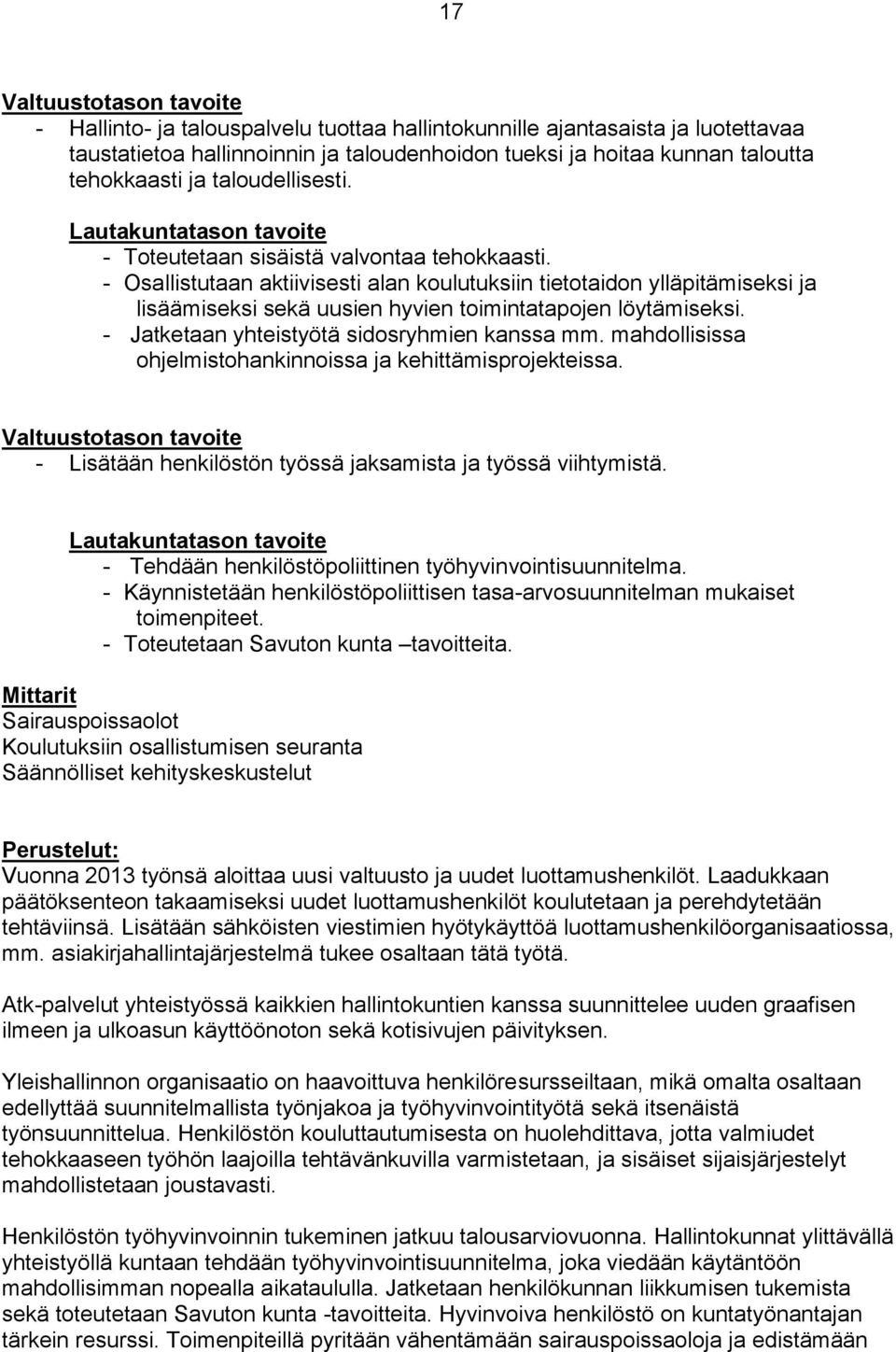 17

Valtuustotason tavoite
- Hallinto- ja talouspalvelu tuottaa hallintokunnille ajantasaista ja luotettavaa taustatietoa hallinnoinnin ja taloudenhoidon tueksi ja hoitaa kunnan taloutta tehokkaasti ja taloudellisesti.

Lautakuntatason tavoite
- Toteutetaan sisäistä valvontaa tehokkaasti.
- Osallistutaan aktiivisesti alan koulutuksiin tietotaidon ylläpitämiseksi ja lisäämiseksi sekä uusien hyvien toimintatapojen löytämiseksi.
- Jatketaan yhteistyötä sidosryhmien kanssa mm. mahdollisissa ohjelmistohankinnoissa ja kehittämisprojekteissa.

Valtuustotason tavoite
- Lisätään henkilöstön työssä jaksamista ja työssä viihtymistä.

Lautakuntatason tavoite
- Tehdään henkilöstöpoliittinen työhyvinvointisuunnitelma.
- Käynnistetään henkilöstöpoliittisen tasa-arvosuunnitelman mukaiset toimenpiteet.
- Toteutetaan Savuton kunta –tavoitteita.

Mittarit
Sairauspoissaolot
Koulutuksiin osallistumisen seuranta
Säännölliset kehityskeskustelut

Perustelut:
Vuonna 2013 työnsä aloittaa uusi valtuusto ja uudet luottamushenkilöt. Laadukkaan päätöksenteon takaamiseksi uudet luottamushenkilöt koulutetaan ja perehdytetään tehtäviinsä. Lisätään sähköisten viestimien hyötykäyttöä luottamushenkilöorganisaatiossa, mm. asiakirjahallintajärjestelmä tukee osaltaan tätä työtä.

Atk-palvelut yhteistyössä kaikkien hallintokuntien kanssa suunnittelee uuden graafisen ilmeen ja ulkoasun käyttöönoton sekä kotisivujen päivityksen.

Yleishallinnon organisaatio on haavoittuva henkilöresursseiltaan, mikä omalta osaltaan edellyttää suunnitelmallista työnjakoa ja työhyvinvointityötä sekä itsenäistä työnsuunnittelua. Henkilöstön kouluttautumisesta on huolehdittava, jotta valmiudet tehokkaaseen työhön laajoilla tehtävänkuvilla varmistetaan, ja sisäiset sijaisjärjestelyt mahdollistetaan joustavasti.

Henkilöstön työhyvinvoinnin tukeminen jatkuu talousarviovuonna. Hallintokunnat ylittävällä yhteistyöllä kuntaan tehdään työhyvinvointisuunnitelma, joka viedään käytäntöön mahdollisimman nopealla aikataululla. Jatketaan henkilökunnan liikkumisen tukemista sekä toteutetaan Savuton kunta -tavoitteita. Hyvinvoiva henkilöstö on kuntatyönantajan tärkein resurssi. Toimenpiteillä pyritään vähentämään sairauspoissaoloja ja edistämään